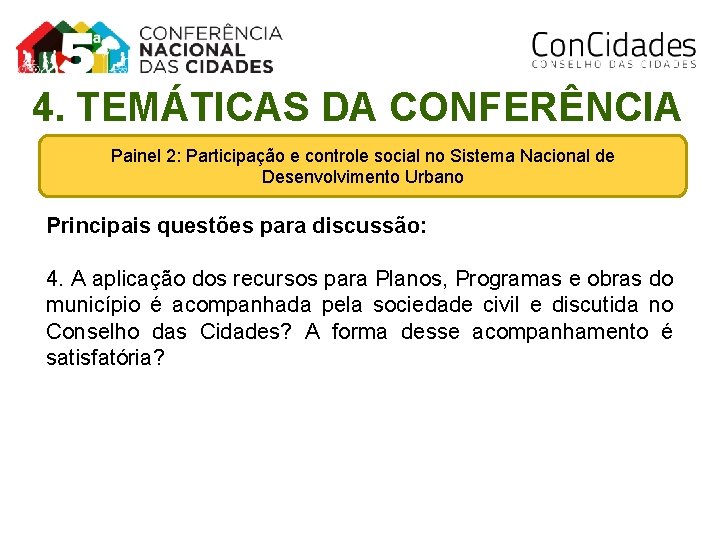 5ª CONFERÊNCIA NACIONAL DAS CIDADES

ConCidades
CONSELHO DAS CIDADES

4. TEMÁTICAS DA CONFERÊNCIA

Painel 2: Participação e controle social no Sistema Nacional de Desenvolvimento Urbano

Principais questões para discussão:

4. A aplicação dos recursos para Planos, Programas e obras do município é acompanhada pela sociedade civil e discutida no Conselho das Cidades? A forma desse acompanhamento é satisfatória?